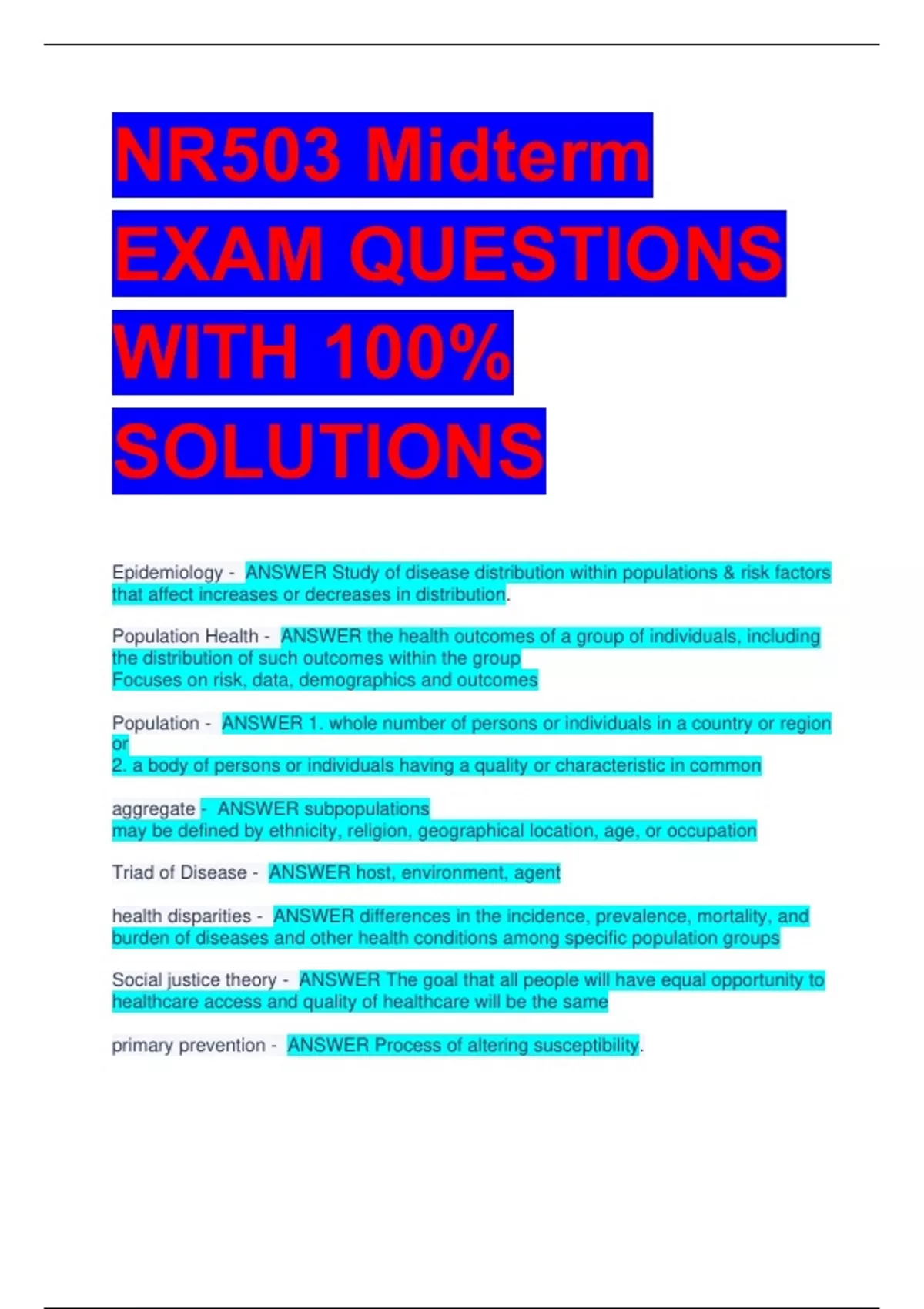 NR503 Midterm EXAM QUESTIONS WITH 100% SOLUTIONS

Epidemiology - ANSWER Study of disease distribution within populations & risk factors that affect increases or decreases in distribution.

Population Health - ANSWER the health outcomes of a group of individuals, including the distribution of such outcomes within the group
Focuses on risk, data, demographics and outcomes

Population - ANSWER 1. whole number of persons or individuals in a country or region or
2. a body of persons or individuals having a quality or characteristic in common

aggregate - ANSWER subpopulations
may be defined by ethnicity, religion, geographical location, age, or occupation

Triad of Disease - ANSWER host, environment, agent

health disparities - ANSWER differences in the incidence, prevalence, mortality, and burden of diseases and other health conditions among specific population groups

Social justice theory - ANSWER The goal that all people will have equal opportunity to healthcare access and quality of healthcare will be the same

primary prevention - ANSWER Process of altering susceptibility.